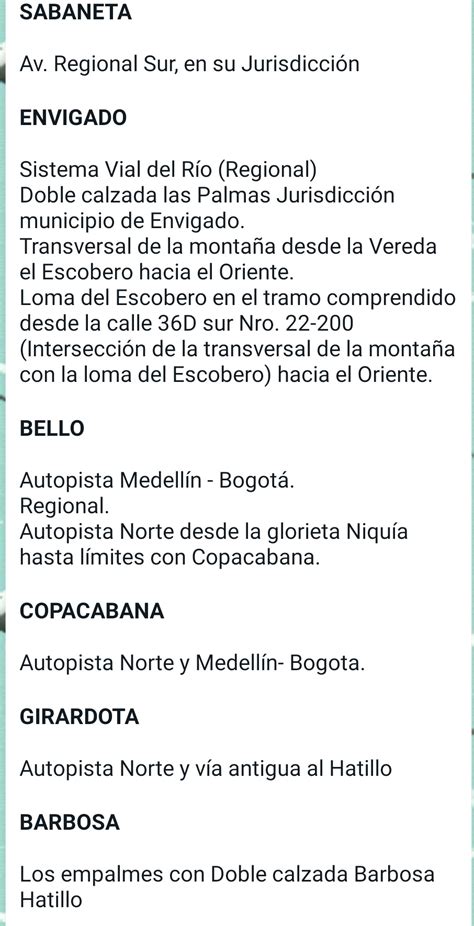 SABANETA

Av. Regional Sur, en su Jurisdicción

ENVIGADO

Sistema Vial del Río (Regional)
Doble calzada las Palmas Jurisdicción municipio de Envigado.
Transversal de la montaña desde la Vereda el Escobero hacia el Oriente.
Loma del Escobero en el tramo comprendido desde la calle 36D sur Nro. 22-200 (Intersección de la transversal de la montaña con la loma del Escobero) hacia el Oriente.

BELLO

Autopista Medellín - Bogotá.
Regional.
Autopista Norte desde la glorieta Niquía hasta límites con Copacabana.

COPACABANA

Autopista Norte y Medellín- Bogota.

GIRARDOTA

Autopista Norte y vía antigua al Hatillo

BARBOSA

Los empalmes con Doble calzada Barbosa Hatillo